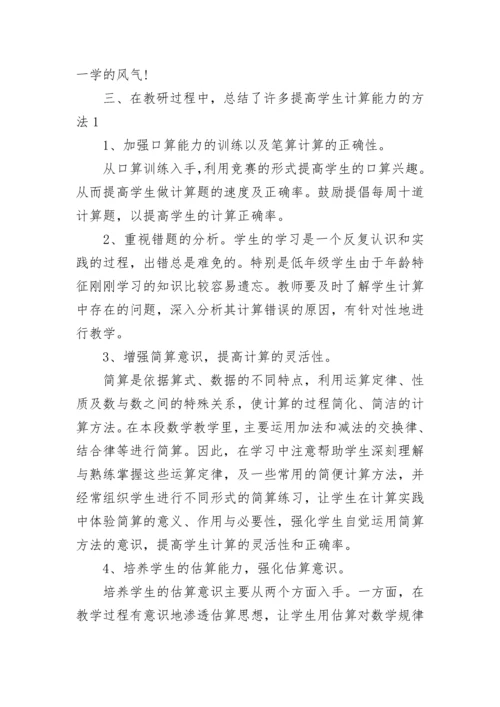 一学的风气!

三、在教研过程中，总结了许多提高学生计算能力的方法1

1、加强口算能力的训练以及笔算计算的正确性。

从口算训练入手,利用竞赛的形式提高学生的口算兴趣。从而提高学生做计算题的速度及正确率。鼓励提倡每周十道计算题，以提高学生的计算正确率。

2、重视错题的分析。学生的学习是一个反复认识和实践的过程，出错总是难免的。特别是低年级学生由于年龄特征刚刚学习的知识比较容易遗忘。教师要及时了解学生计算中存在的问题，深入分析其计算错误的原因，有针对性地进行教学。

3、增强简算意识，提高计算的灵活性。

简算是依据算式、数据的不同特点，利用运算定律、性质及数与数之间的特殊关系，使计算的过程简化、简洁的计算方法。在本段数学教学里，主要运用加法和减法的交换律、结合律等进行简算。因此，在学习中注意帮助学生深刻理解与熟练掌握这些运算定律，及一些常用的简便计算方法，并经常组织学生进行不同形式的简算练习，让学生在计算实践中体验简算的意义、作用与必要性，强化学生自觉运用简算方法的意识，提高学生计算的灵活性和正确率。

4、培养学生的估算能力，强化估算意识。

培养学生的估算意识主要从两个方面入手。一方面，在教学过程有意识地渗透估算思想，让学生用估算对数学规律